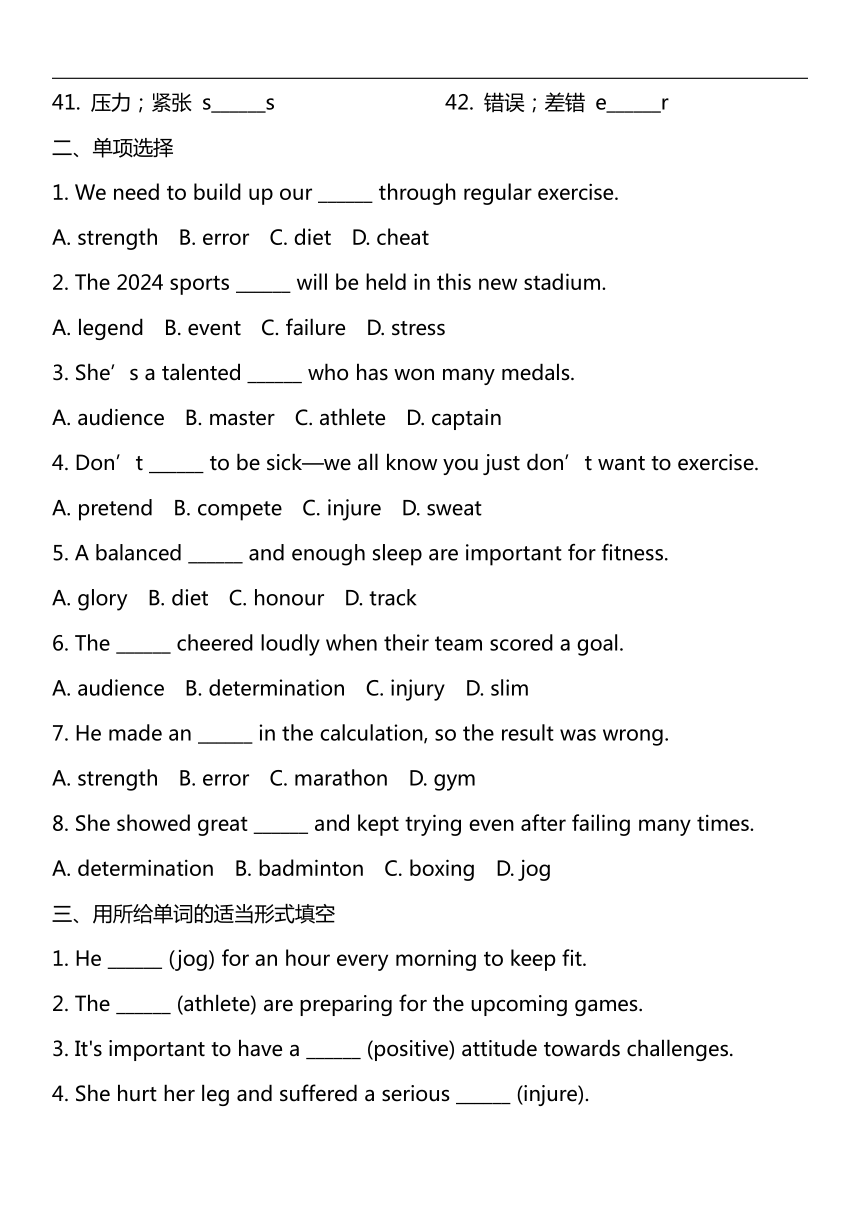 41. 压力；紧张 s______s

42. 错误；差错 e______r

二、单项选择

1. We need to build up our ______ through regular exercise.

A. strength B. error C. diet D. cheat

2. The 2024 sports ______ will be held in this new stadium.

A. legend B. event C. failure D. stress

3. She’s a talented ______ who has won many medals.

A. audience B. master C. athlete D. captain

4. Don’t ______ to be sick—we all know you just don’t want to exercise.

A. pretend B. compete C. injure D. sweat

5. A balanced ______ and enough sleep are important for fitness.

A. glory B. diet C. honour D. track

6. The ______ cheered loudly when their team scored a goal.

A. audience B. determination C. injury D. slim

7. He made an ______ in the calculation, so the result was wrong.

A. strength B. error C. marathon D. gym

8. She showed great ______ and kept trying even after failing many times.

A. determination B. badminton C. boxing D. jog

三、用所给单词的适当形式填空

1. He ______ (jog) for an hour every morning to keep fit.

2. The ______ (athlete) are preparing for the upcoming games.

3. It's important to have a ______ (positive) attitude towards challenges.

4. She hurt her leg and suffered a serious ______ (injure).